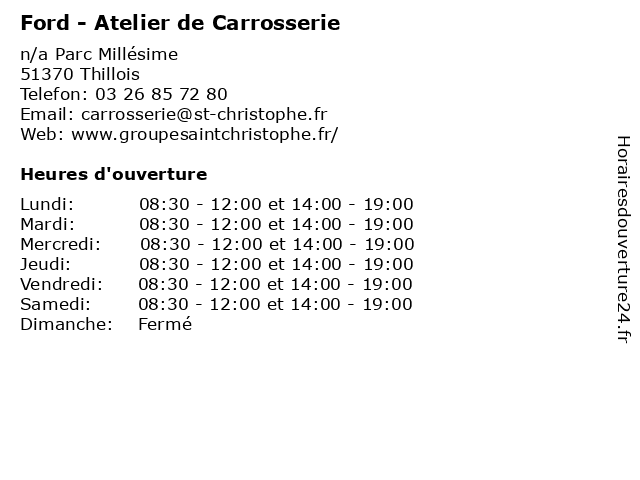 Ford - Atelier de Carrosserie

n/a Parc Millésime
51370 Thillois
Telefon: 03 26 85 72 80
Email: carrosserie@st-christophe.fr
Web: www.groupesaintchristophe.fr/

Heures d'ouverture

Lundi: 08:30 - 12:00 et 14:00 - 19:00
Mardi: 08:30 - 12:00 et 14:00 - 19:00
Mercredi: 08:30 - 12:00 et 14:00 - 19:00
Jeudi: 08:30 - 12:00 et 14:00 - 19:00
Vendredi: 08:30 - 12:00 et 14:00 - 19:00
Samedi: 08:30 - 12:00 et 14:00 - 19:00
Dimanche: Fermé

Horairesdouverture24.fr